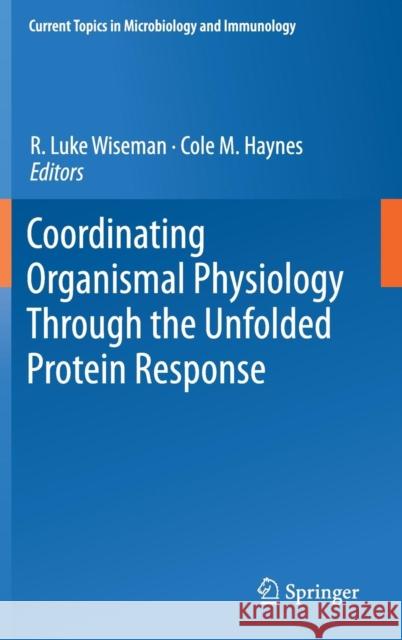 Current Topics in Microbiology and Immunology

R. Luke Wiseman · Cole M. Haynes
Editors

Coordinating Organismal Physiology Through the Unfolded Protein Response

Springer